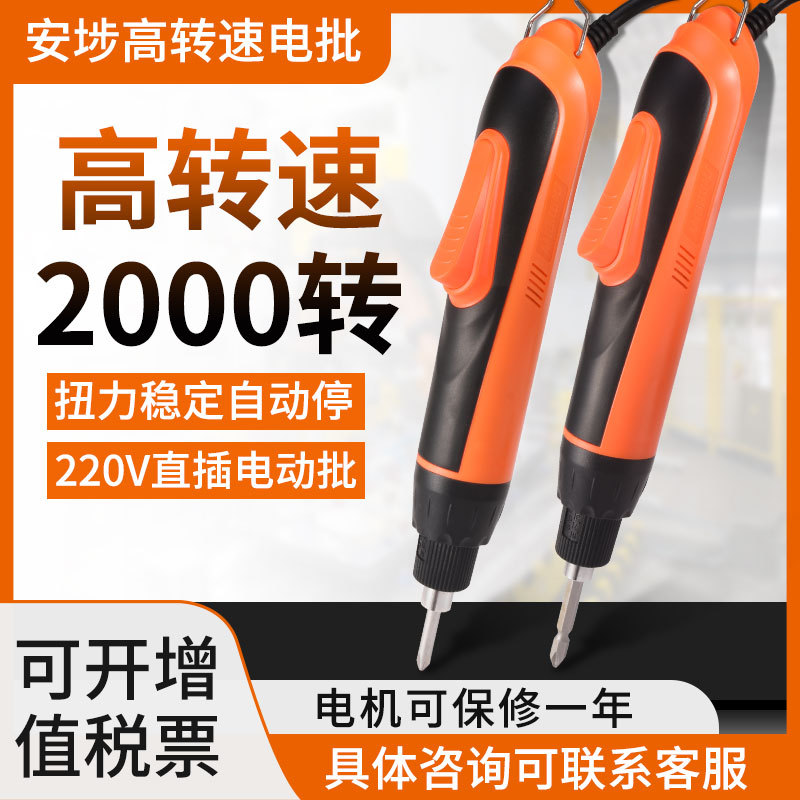 安埗高转速电批

高转速
2000转

扭力稳定自动停

220V直插电动批

可开增值税票

电机可保修一年

具体咨询可联系客服